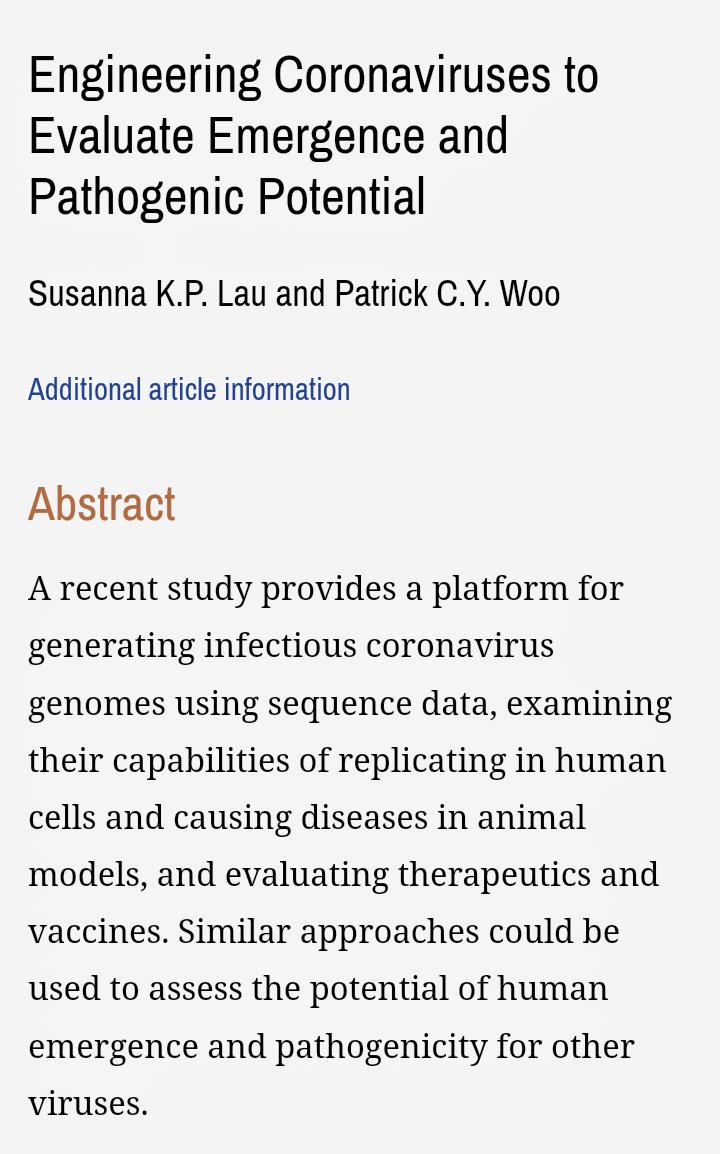 Engineering Coronaviruses to Evaluate Emergence and Pathogenic Potential

Susanna K.P. Lau and Patrick C.Y. Woo

Additional article information

Abstract

A recent study provides a platform for generating infectious coronavirus genomes using sequence data, examining their capabilities of replicating in human cells and causing diseases in animal models, and evaluating therapeutics and vaccines. Similar approaches could be used to assess the potential of human emergence and pathogenicity for other viruses.